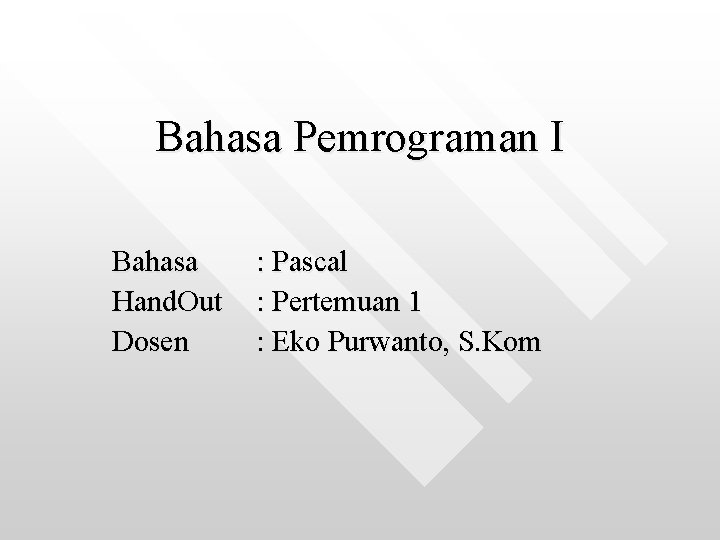 Bahasa Pemrograman I

Bahasa : Pascal
HandOut : Pertemuan 1
Dosen : Eko Purwanto, S.Kom